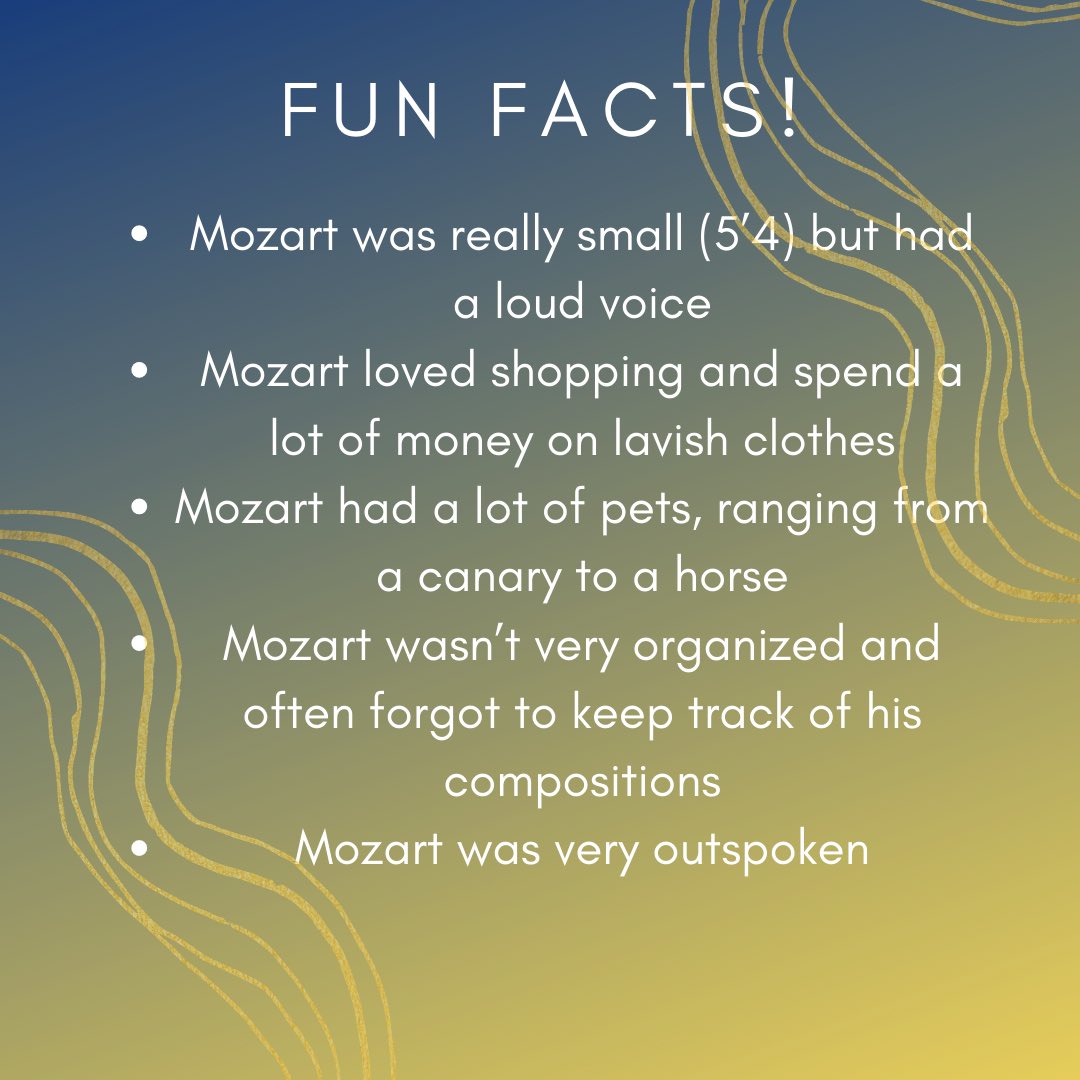 FUN FACTS!

• Mozart was really small (5'4) but had a loud voice
• Mozart loved shopping and spend a lot of money on lavish clothes
• Mozart had a lot of pets, ranging from a canary to a horse
• Mozart wasn't very organized and often forgot to keep track of his compositions
• Mozart was very outspoken